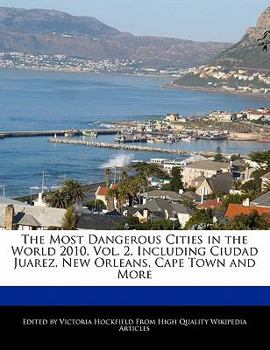 The Most Dangerous Cities in the World 2010, Vol. 2, Including Ciudad Juarez, New Orleans, Cape Town and More

Edited by Victoria Hockfield From High Quality Wikipedia Articles